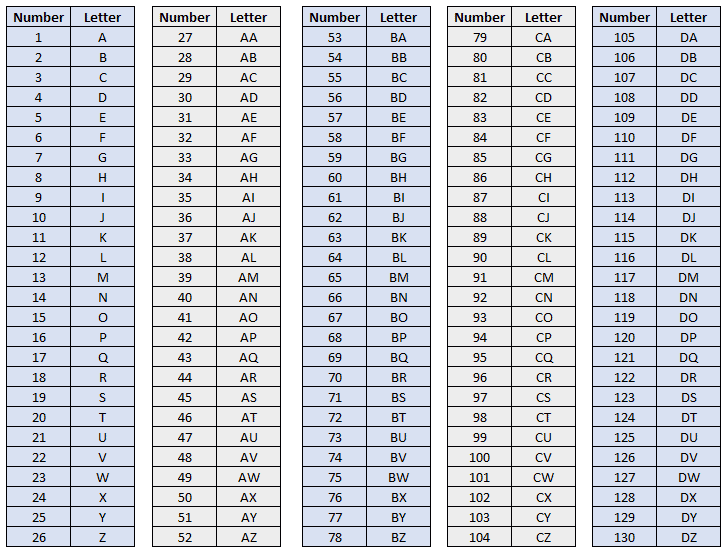 | Number | Letter |
|---|---|
| 1 | A |
| 2 | B |
| 3 | C |
| 4 | D |
| 5 | E |
| 6 | F |
| 7 | G |
| 8 | H |
| 9 | I |
| 10 | J |
| 11 | K |
| 12 | L |
| 13 | M |
| 14 | N |
| 15 | O |
| 16 | P |
| 17 | Q |
| 18 | R |
| 19 | S |
| 20 | T |
| 21 | U |
| 22 | V |
| 23 | W |
| 24 | X |
| 25 | Y |
| 26 | Z |

| Number | Letter |
|---|---|
| 27 | AA |
| 28 | AB |
| 29 | AC |
| 30 | AD |
| 31 | AE |
| 32 | AF |
| 33 | AG |
| 34 | AH |
| 35 | AI |
| 36 | AJ |
| 37 | AK |
| 38 | AL |
| 39 | AM |
| 40 | AN |
| 41 | AO |
| 42 | AP |
| 43 | AQ |
| 44 | AR |
| 45 | AS |
| 46 | AT |
| 47 | AU |
| 48 | AV |
| 49 | AW |
| 50 | AX |
| 51 | AY |
| 52 | AZ |

| Number | Letter |
|---|---|
| 53 | BA |
| 54 | BB |
| 55 | BC |
| 56 | BD |
| 57 | BE |
| 58 | BF |
| 59 | BG |
| 60 | BH |
| 61 | BI |
| 62 | BJ |
| 63 | BK |
| 64 | BL |
| 65 | BM |
| 66 | BN |
| 67 | BO |
| 68 | BP |
| 69 | BQ |
| 70 | BR |
| 71 | BS |
| 72 | BT |
| 73 | BU |
| 74 | BV |
| 75 | BW |
| 76 | BX |
| 77 | BY |
| 78 | BZ |

| Number | Letter |
|---|---|
| 79 | CA |
| 80 | CB |
| 81 | CC |
| 82 | CD |
| 83 | CE |
| 84 | CF |
| 85 | CG |
| 86 | CH |
| 87 | CI |
| 88 | CJ |
| 89 | CK |
| 90 | CL |
| 91 | CM |
| 92 | CN |
| 93 | CO |
| 94 | CP |
| 95 | CQ |
| 96 | CR |
| 97 | CS |
| 98 | CT |
| 99 | CU |
| 100 | CV |
| 101 | CW |
| 102 | CX |
| 103 | CY |
| 104 | CZ |

| Number | Letter |
|---|---|
| 105 | DA |
| 106 | DB |
| 107 | DC |
| 108 | DD |
| 109 | DE |
| 110 | DF |
| 111 | DG |
| 112 | DH |
| 113 | DI |
| 114 | DJ |
| 115 | DK |
| 116 | DL |
| 117 | DM |
| 118 | DN |
| 119 | DO |
| 120 | DP |
| 121 | DQ |
| 122 | DR |
| 123 | DS |
| 124 | DT |
| 125 | DU |
| 126 | DV |
| 127 | DW |
| 128 | DX |
| 129 | DY |
| 130 | DZ |